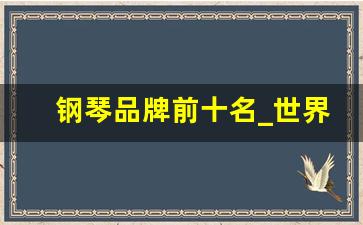 钢琴品牌前十名_世界